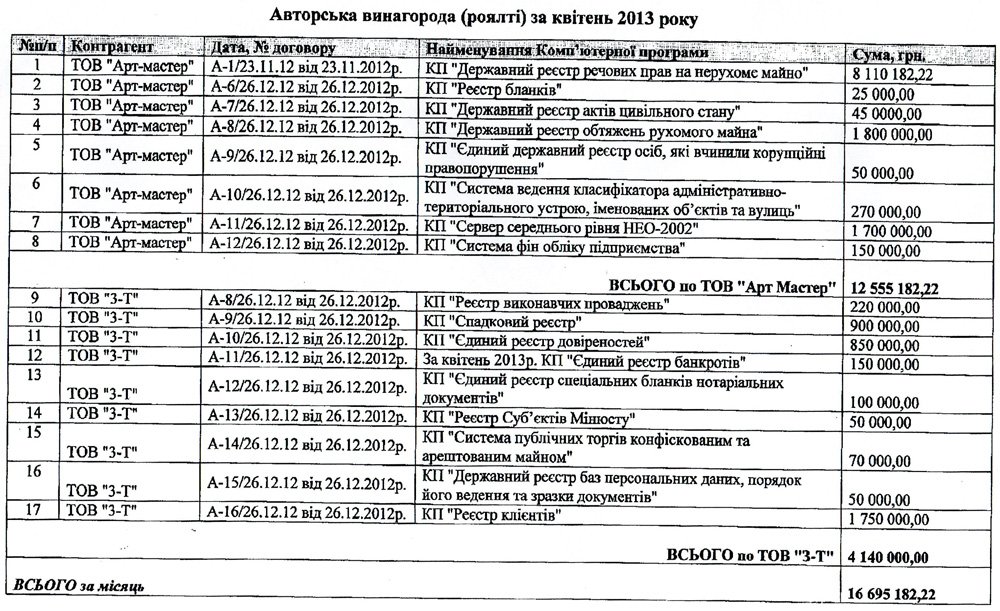 Авторська винагорода (роялті) за квітень 2013 року

| №п/п | Контрагент | Дата, № договору | Найменування Комп'ютерної програми | Сума, грн. |
|---|---|---|---|---|
| 1 | ТОВ "Арт-мастер" | А-1/23.11.12 від 23.11.2012р. | КП "Державний реєстр речових прав на нерухоме майно" | 8 110 182,22 |
| 2 | ТОВ "Арт-мастер" | А-6/26.12.12 від 26.12.2012р. | КП "Реєстр бланків" | 25 000,00 |
| 3 | ТОВ "Арт-мастер" | А-7/26.12.12 від 26.12.2012р. | КП "Державний реєстр актів цивільного стану" | 45 000,00 |
| 4 | ТОВ "Арт-мастер" | А-8/26.12.12 від 26.12.2012р. | КП "Державний реєстр обтяжень рухомого майна" | 1 800 000,00 |
| 5 | ТОВ "Арт-мастер" | А-9/26.12.12 від 26.12.2012р. | КП "Єдиний державний реєстр осіб, які вчинили корупційні правопорушення" | 50 000,00 |
| 6 | ТОВ "Арт-мастер" | А-10/26.12.12 від 26.12.2012р. | КП "Система ведення класифікатора адміністративно-територіального устрою, іменованих об'єктів та вулиць" | 270 000,00 |
| 7 | ТОВ "Арт-мастер" | А-11/26.12.12 від 26.12.2012р. | КП "Сервер середнього рівня НЕО-2002" | 1 700 000,00 |
| 8 | ТОВ "Арт-мастер" | А-12/26.12.12 від 26.12.2012р. | КП "Система фін обліку підприємства" | 150 000,00 |
| | | | ВСЬОГО по ТОВ "Арт Мастер" | 12 555 182,22 |
| 9 | ТОВ "З-Т" | А-8/26.12.12 від 26.12.2012р. | КП "Реєстр виконавчих проваджень" | 220 000,00 |
| 10 | ТОВ "З-Т" | А-9/26.12.12 від 26.12.2012р. | КП "Спадковий реєстр" | 900 000,00 |
| 11 | ТОВ "З-Т" | А-10/26.12.12 від 26.12.2012р. | КП "Єдиний реєстр довіреностей" | 850 000,00 |
| 12 | ТОВ "З-Т" | А-11/26.12.12 від 26.12.2012р. | За квітень 2013р. КП "Єдиний реєстр банкротів" | 150 000,00 |
| 13 | ТОВ "З-Т" | А-12/26.12.12 від 26.12.2012р. | КП "Єдиний реєстр спеціальних бланків нотаріальних документів" | 100 000,00 |
| 14 | ТОВ "З-Т" | А-13/26.12.12 від 26.12.2012р. | КП "Реєстр Суб'єктів Мінюсту" | 50 000,00 |
| 15 | ТОВ "З-Т" | А-14/26.12.12 від 26.12.2012р. | КП "Система публічних торгів конфіскованим та арештованим майном" | 70 000,00 |
| 16 | ТОВ "З-Т" | А-15/26.12.12 від 26.12.2012р. | КП "Державний реєстр баз персональних даних, порядок його ведення та зразки документів" | 50 000,00 |
| 17 | ТОВ "З-Т" | А-16/26.12.12 від 26.12.2012р. | КП "Реєстр клієнтів" | 1 750 000,00 |
| | | | ВСЬОГО по ТОВ "З-Т" | 4 140 000,00 |
| ВСЬОГО за місяць | | | | 16 695 182,22 |